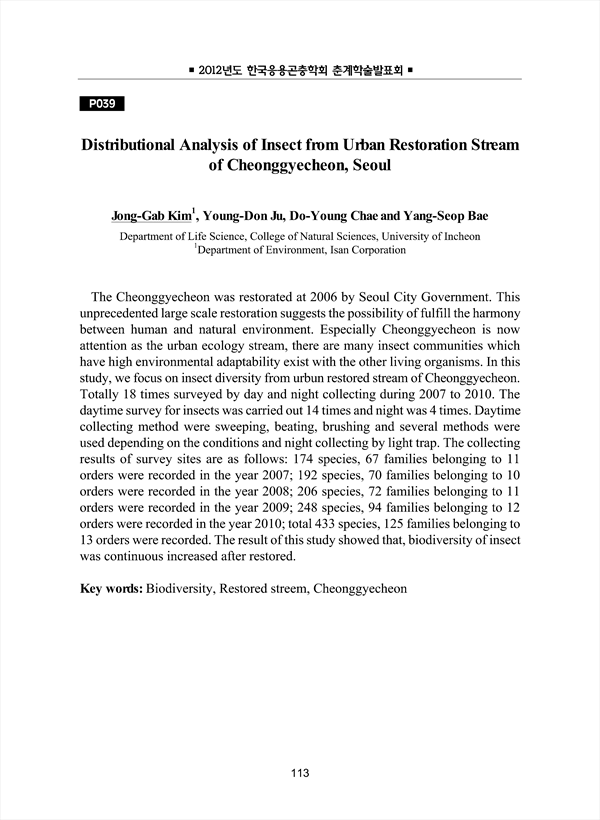 ■ 2012년도 한국응용곤충학회 춘계학술발표회 ■

P039

Distributional Analysis of Insect from Urban Restoration Stream of Cheonggyecheon, Seoul

Jong-Gab Kim$^1$, Young-Don Ju, Do-Young Chae and Yang-Seop Bae

Department of Life Science, College of Natural Sciences, University of Incheon
$^1$Department of Environment, Isan Corporation

The Cheonggyecheon was restorated at 2006 by Seoul City Government. This unprecedented large scale restoration suggests the possibility of fulfill the harmony between human and natural environment. Especially Cheonggyecheon is now attention as the urban ecology stream, there are many insect communities which have high environmental adaptability exist with the other living organisms. In this study, we focus on insect diversity from urbun restored stream of Cheonggyecheon. Totally 18 times surveyed by day and night collecting during 2007 to 2010. The daytime survey for insects was carried out 14 times and night was 4 times. Daytime collecting method were sweeping, beating, brushing and several methods were used depending on the conditions and night collecting by light trap. The collecting results of survey sites are as follows: 174 species, 67 families belonging to 11 orders were recorded in the year 2007; 192 species, 70 families belonging to 10 orders were recorded in the year 2008; 206 species, 72 families belonging to 11 orders were recorded in the year 2009; 248 species, 94 families belonging to 12 orders were recorded in the year 2010; total 433 species, 125 families belonging to 13 orders were recorded. The result of this study showed that, biodiversity of insect was continuous increased after restored.

Key words: Biodiversity, Restored streem, Cheonggyecheon

113